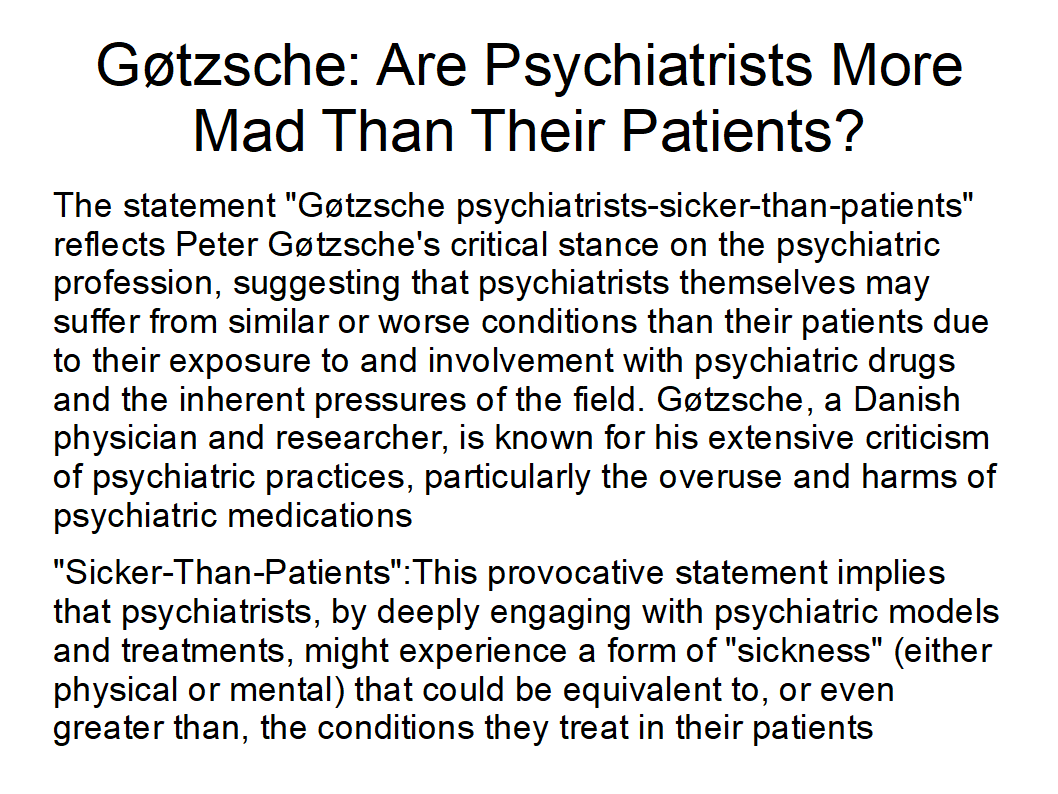 Gøtzsche: Are Psychiatrists More Mad Than Their Patients?

The statement "Gøtzsche psychiatrists-sicker-than-patients" reflects Peter Gøtzsche's critical stance on the psychiatric profession, suggesting that psychiatrists themselves may suffer from similar or worse conditions than their patients due to their exposure to and involvement with psychiatric drugs and the inherent pressures of the field. Gøtzsche, a Danish physician and researcher, is known for his extensive criticism of psychiatric practices, particularly the overuse and harms of psychiatric medications

"Sicker-Than-Patients":This provocative statement implies that psychiatrists, by deeply engaging with psychiatric models and treatments, might experience a form of "sickness" (either physical or mental) that could be equivalent to, or even greater than, the conditions they treat in their patients